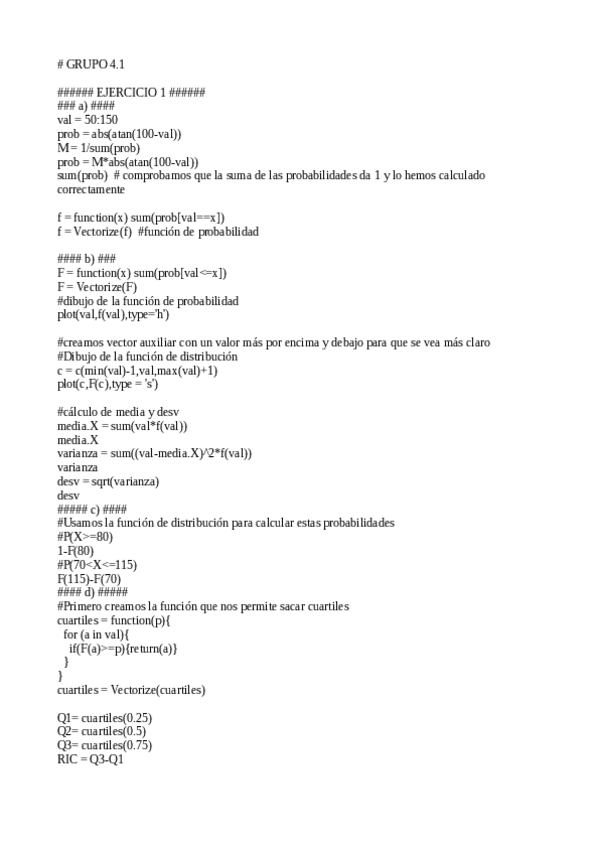 # GRUPO 4.1

###### EJERCICIO 1 ######
### a) ####
val = 50:150
prob = abs(atan(100-val))
M = 1/sum(prob)
prob = M*abs(atan(100-val))
sum(prob)  # comprobamos que la suma de las probabilidades da 1 y lo hemos calculado correctamente

f = function(x) sum(prob[val==x])
f = Vectorize(f)  #función de probabilidad

#### b) ###
F = function(x) sum(prob[val<=x])
F = Vectorize(F)
#dibujo de la función de probabilidad
plot(val,f(val),type='h')

#creamos vector auxiliar con un valor más por encima y debajo para que se vea más claro
#Dibujo de la función de distribución
c = c(min(val)-1,val,max(val)+1)
plot(c,F(c),type = 's')

#cálculo de media y desv
media.X = sum(val*f(val))
media.X
varianza = sum((val-media.X)^2*f(val))
varianza
desv = sqrt(varianza)
desv
##### c) ####
#Usamos la función de distribución para calcular estas probabilidades
#P(X>=80)
1-F(80)
#P(70<X<=115)
F(115)-F(70)
#### d) #####
#Primero creamos la función que nos permite sacar cuartiles
cuartiles = function(p){
  for (a in val){
    if(F(a)>=p){return(a)}
  }
}
cuartiles = Vectorize(cuartiles)

Q1= cuartiles(0.25)
Q2= cuartiles(0.5)
Q3= cuartiles(0.75)
RIC = Q3-Q1